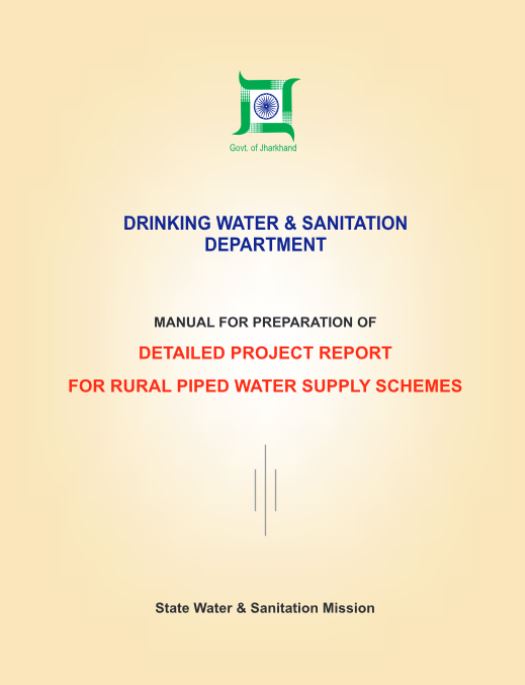 Govt. of Jharkhand

DRINKING WATER & SANITATION
DEPARTMENT

MANUAL FOR PREPARATION OF

DETAILED PROJECT REPORT

FOR RURAL PIPED WATER SUPPLY SCHEMES

State Water & Sanitation Mission